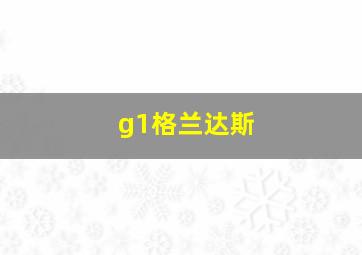 g1格兰达斯